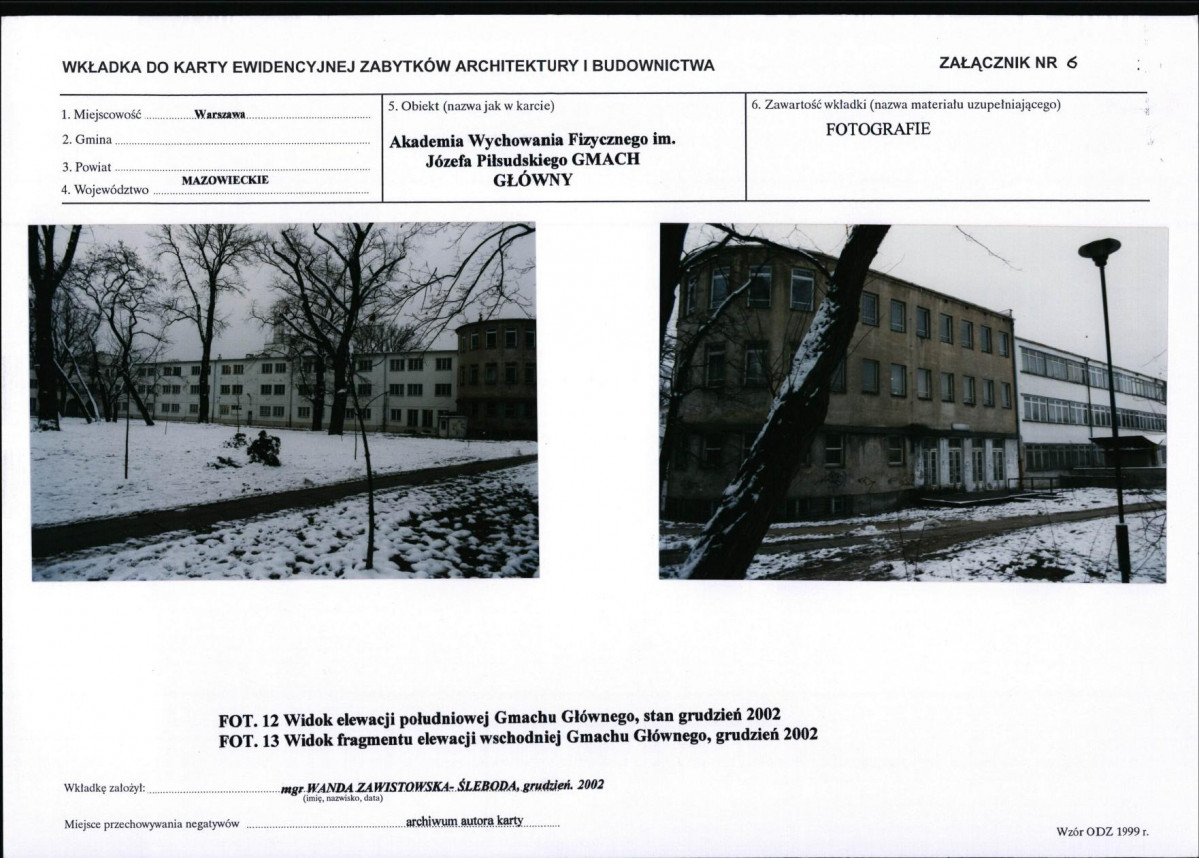 WKŁADKA DO KARTY EWIDENCYJNEJ ZABYTKÓW ARCHITEKTURY I BUDOWNICTWA

ZAŁĄCZNIK NR 6

1. Miejscowość Warszawa
2. Gmina
3. Powiat
4. Województwo MAZOWIECKIE

5. Obiekt (nazwa jak w karcie)
Akademia Wychowania Fizycznego im. Józefa Piłsudskiego GMACH GŁÓWNY

6. Zawartość wkładki (nazwa materiału uzupełniającego)
FOTOGRAFIE

FOT. 12 Widok elewacji południowej Gmachu Głównego, stan grudzień 2002
FOT. 13 Widok fragmentu elewacji wschodniej Gmachu Głównego, grudzień 2002

Wkładkę założył: mgr WANDA ZAWISTOWSKA- ŚLEBODA, grudzień. 2002
(imię, nazwisko, data)

Miejsce przechowywania negatywów archiwum autora karty

Wzór ODZ 1999 r.